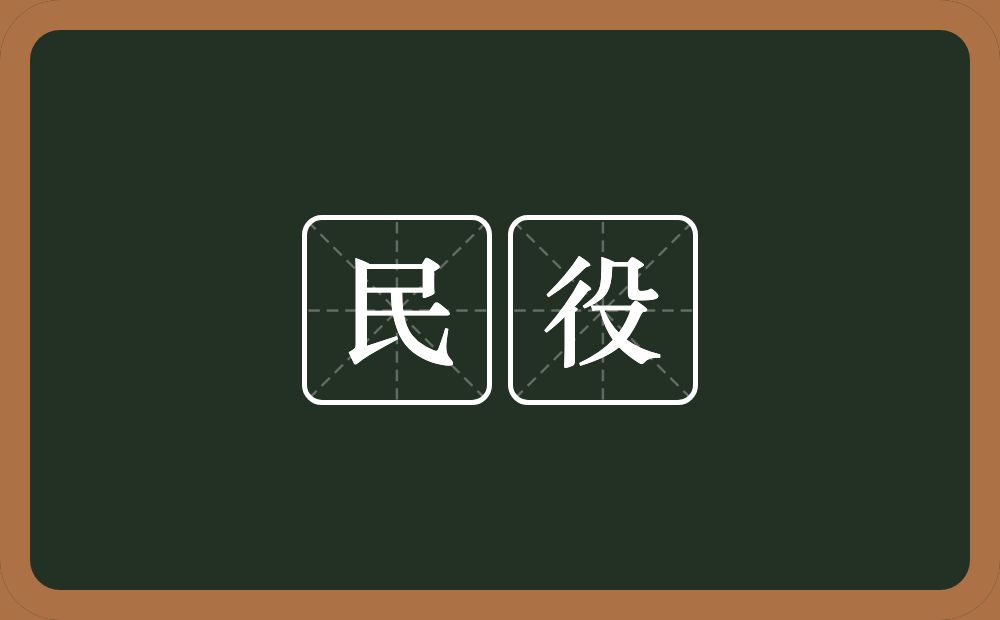 民役